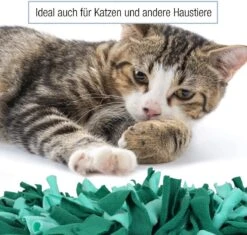 Ideal auch für Katzen und andere Haustiere